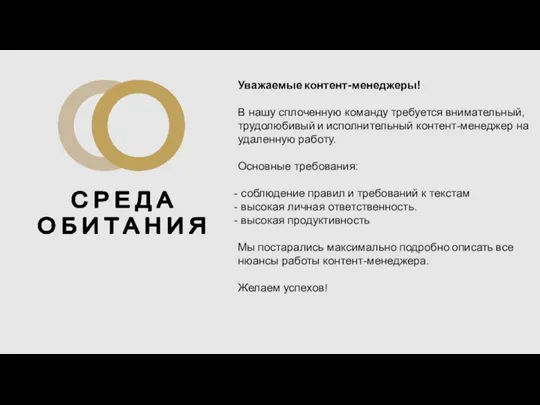 СРЕДА
ОБИТАНИЯ

Уважаемые контент-менеджеры!

В нашу сплоченную команду требуется внимательный, трудолюбивый и исполнительный контент-менеджер на удаленную работу.

Основные требования:

- соблюдение правил и требований к текстам
- высокая личная ответственность.
- высокая продуктивность

Мы постарались максимально подробно описать все нюансы работы контент-менеджера.

Желаем успехов!